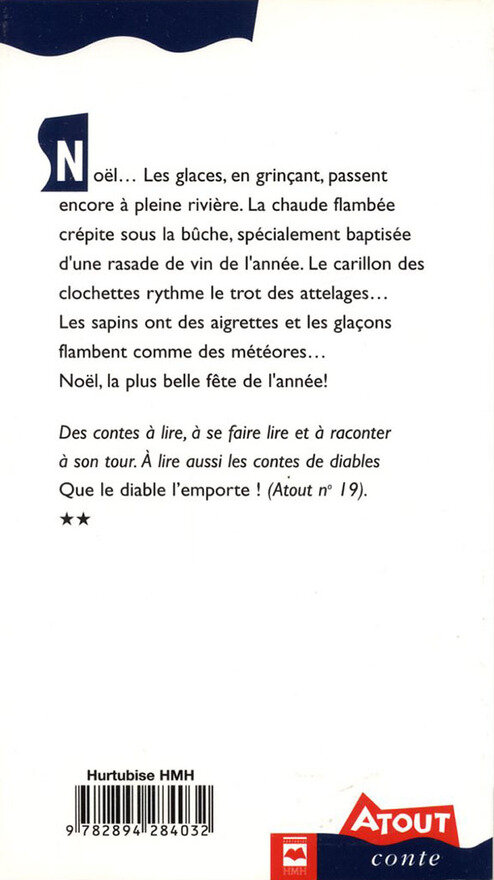 Noël… Les glaces, en grinçant, passent encore à pleine rivière. La chaude flambée crépite sous la bûche, spécialement baptisée d'une rasade de vin de l'année. Le carillon des clochettes rythme le trot des attelages… Les sapins ont des aigrettes et les glaçons flambent comme des météores… Noël, la plus belle fête de l'année!

Des contes à lire, à se faire lire et à raconter à son tour. À lire aussi les contes de diables Que le diable l'emporte ! (Atout n° 19).

★★

Hurtubise HMH

9 782894 284032

HMH

ATOUT
conte